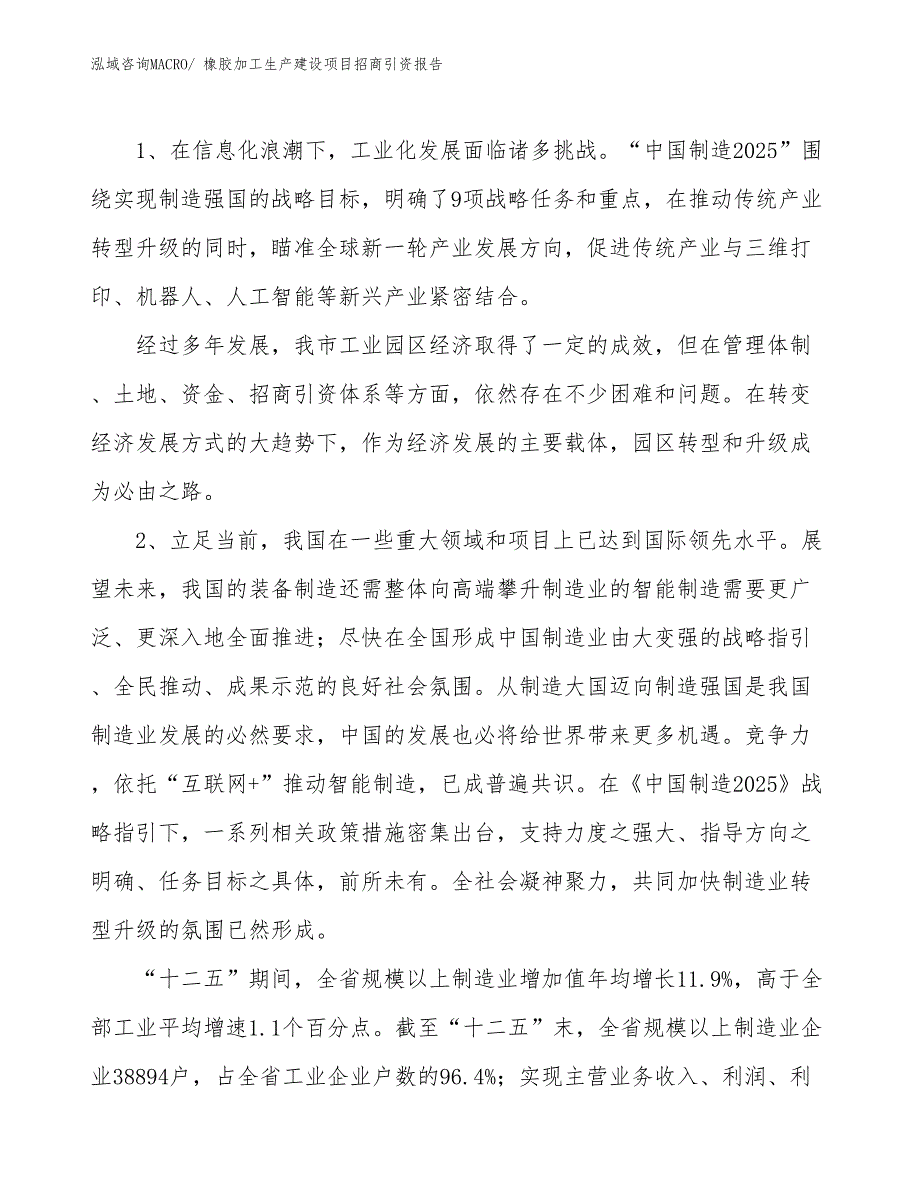 泓域咨询MACRO/ 橡胶加工生产建设项目招商引资报告

1、在信息化浪潮下，工业化发展面临诸多挑战。“中国制造2025”围绕实现制造强国的战略目标，明确了9项战略任务和重点，在推动传统产业转型升级的同时，瞄准全球新一轮产业发展方向，促进传统产业与三维打印、机器人、人工智能等新兴产业紧密结合。

经过多年发展，我市工业园区经济取得了一定的成效，但在管理体制、土地、资金、招商引资体系等方面，依然存在不少困难和问题。在转变经济发展方式的大趋势下，作为经济发展的主要载体，园区转型和升级成为必由之路。

2、立足当前，我国在一些重大领域和项目上已达到国际领先水平。展望未来，我国的装备制造还需整体向高端攀升制造业的智能制造需要更广泛、更深入地全面推进；尽快在全国形成中国制造业由大变强的战略指引、全民推动、成果示范的良好社会氛围。从制造大国迈向制造强国是我国制造业发展的必然要求，中国的发展也必将给世界带来更多机遇。竞争力，依托“互联网+”推动智能制造，已成普遍共识。在《中国制造2025》战略指引下，一系列相关政策措施密集出台，支持力度之强大、指导方向之明确、任务目标之具体，前所未有。全社会凝神聚力，共同加快制造业转型升级的氛围已然形成。

“十二五”期间，全省规模以上制造业增加值年均增长11.9%，高于全部工业平均增速1.1个百分点。截至“十二五”末，全省规模以上制造业企业38894户，占全省工业企业户数的96.4%；实现主营业务收入、利润、利